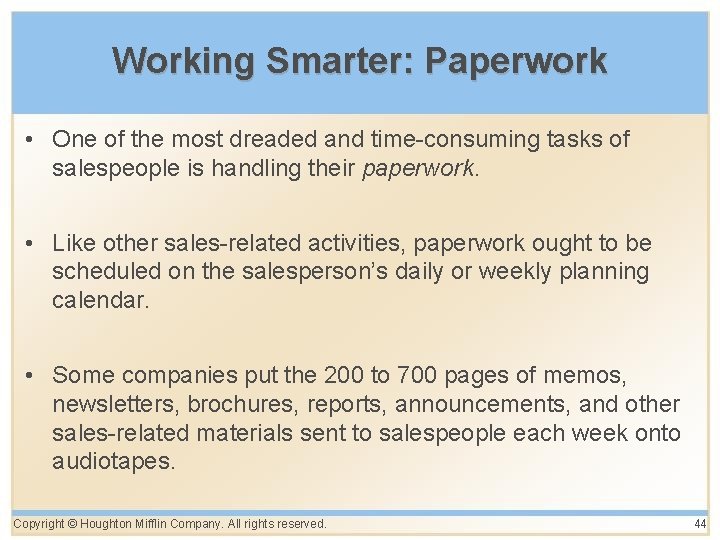 Working Smarter: Paperwork

• One of the most dreaded and time-consuming tasks of salespeople is handling their paperwork.

• Like other sales-related activities, paperwork ought to be scheduled on the salesperson's daily or weekly planning calendar.

• Some companies put the 200 to 700 pages of memos, newsletters, brochures, reports, announcements, and other sales-related materials sent to salespeople each week onto audiotapes.

Copyright © Houghton Mifflin Company. All rights reserved.

44